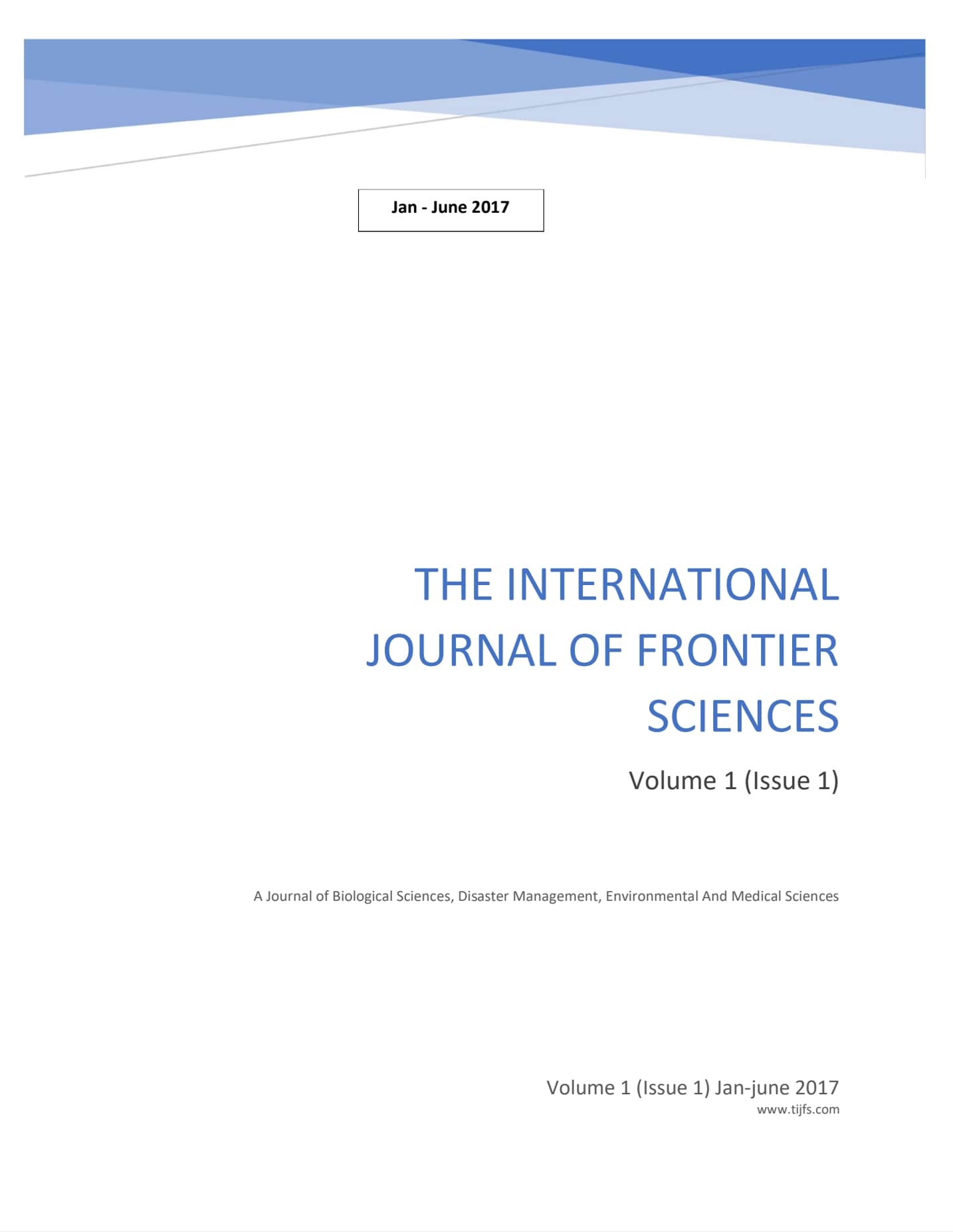 Jan - June 2017

THE INTERNATIONAL JOURNAL OF FRONTIER SCIENCES

Volume 1 (Issue 1)

A Journal of Biological Sciences, Disaster Management, Environmental And Medical Sciences

Volume 1 (Issue 1) Jan-june 2017
www.tijfs.com